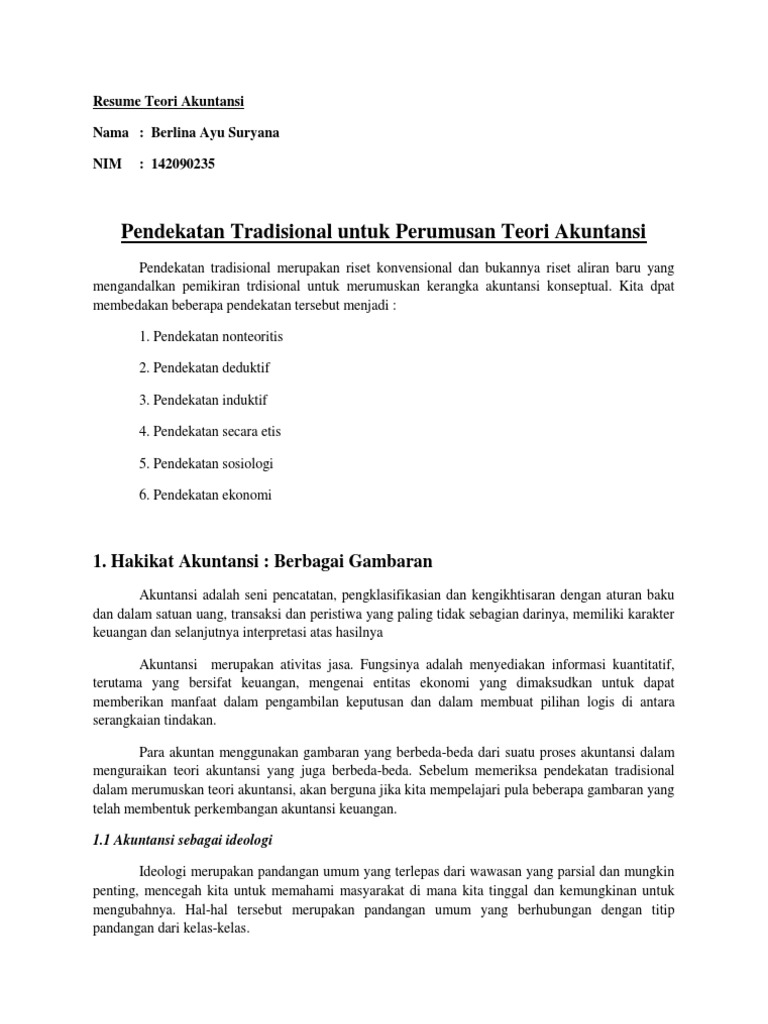 Resume Teori Akuntansi

Nama : Berlina Ayu Suryana

NIM : 142090235

Pendekatan Tradisional untuk Perumusan Teori Akuntansi

Pendekatan tradisional merupakan riset konvensional dan bukannya riset aliran baru yang mengandalkan pemikiran trdisional untuk merumuskan kerangka akuntansi konseptual. Kita dpat membedakan beberapa pendekatan tersebut menjadi :

1. Pendekatan nonteoritis

2. Pendekatan deduktif

3. Pendekatan induktif

4. Pendekatan secara etis

5. Pendekatan sosiologi

6. Pendekatan ekonomi

1. Hakikat Akuntansi : Berbagai Gambaran

Akuntansi adalah seni pencatatan, pengklasifikasian dan kengikhtisaran dengan aturan baku dan dalam satuan uang, transaksi dan peristiwa yang paling tidak sebagian darinya, memiliki karakter keuangan dan selanjutnya interpretasi atas hasilnya

Akuntansi merupakan ativitas jasa. Fungsinya adalah menyediakan informasi kuantitatif, terutama yang bersifat keuangan, mengenai entitas ekonomi yang dimaksudkan untuk dapat memberikan manfaat dalam pengambilan keputusan dan dalam membuat pilihan logis di antara serangkaian tindakan.

Para akuntan menggunakan gambaran yang berbeda-beda dari suatu proses akuntansi dalam menguraikan teori akuntansi yang juga berbeda-beda. Sebelum memeriksa pendekatan tradisional dalam merumuskan teori akuntansi, akan berguna jika kita mempelajari pula beberapa gambaran yang telah membentuk perkembangan akuntansi keuangan.

1.1 Akuntansi sebagai ideologi

Ideologi merupakan pandangan umum yang terlepas dari wawasan yang parsial dan mungkin penting, mencegah kita untuk memahami masyarakat di mana kita tinggal dan kemungkinan untuk mengubahnya. Hal-hal tersebut merupakan pandangan umum yang berhubungan dengan titip pandangan dari kelas-kelas.